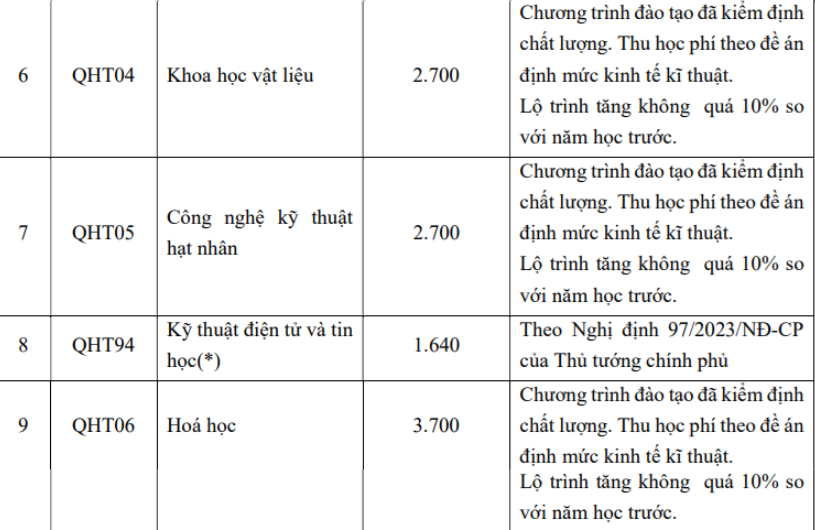 | 6 | QHT04 | Khoa học vật liệu | 2.700 | Chương trình đào tạo đã kiểm định chất lượng. Thu học phí theo đề án định mức kinh tế kĩ thuật. Lộ trình tăng không quá 10% so với năm học trước. |
|---|---|---|---|---|
| 7 | QHT05 | Công nghệ kỹ thuật hạt nhân | 2.700 | Chương trình đào tạo đã kiểm định chất lượng. Thu học phí theo đề án định mức kinh tế kĩ thuật. Lộ trình tăng không quá 10% so với năm học trước. |
| 8 | QHT94 | Kỹ thuật điện tử và tin học(*) | 1.640 | Theo Nghị định 97/2023/NĐ-CP của Thủ tướng chính phủ |
| 9 | QHT06 | Hoá học | 3.700 | Chương trình đào tạo đã kiểm định chất lượng. Thu học phí theo đề án định mức kinh tế kĩ thuật. Lộ trình tăng không quá 10% so với năm học trước. |